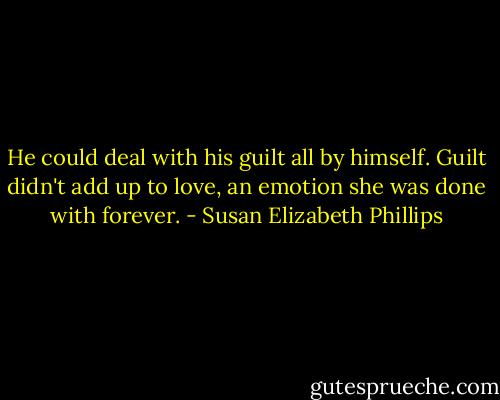 He could deal with his guilt all by himself. Guilt didn't add up to love, an emotion she was done with forever. - Susan Elizabeth Phillips

gutesprueche.com